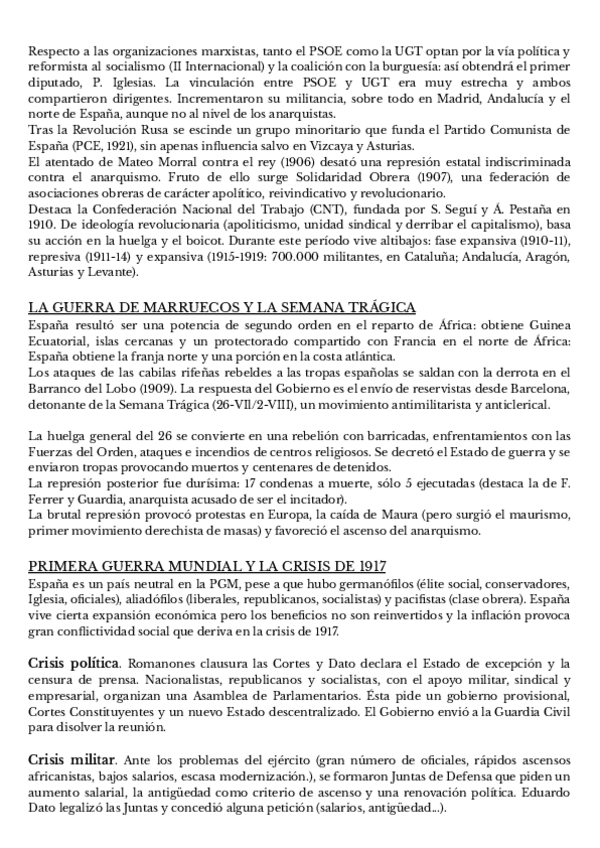 Respecto a las organizaciones marxistas, tanto el PSOE como la UGT optan por la vía política y reformista al socialismo (II Internacional) y la coalición con la burguesía: así obtendrá el primer diputado, P. Iglesias. La vinculación entre PSOE y UGT era muy estrecha y ambos compartieron dirigentes. Incrementaron su militancia, sobre todo en Madrid, Andalucía y el norte de España, aunque no al nivel de los anarquistas.
Tras la Revolución Rusa se escinde un grupo minoritario que funda el Partido Comunista de España (PCE, 1921), sin apenas influencia salvo en Vizcaya y Asturias.
El atentado de Mateo Morral contra el rey (1906) desató una represión estatal indiscriminada contra el anarquismo. Fruto de ello surge Solidaridad Obrera (1907), una federación de asociaciones obreras de carácter apolítico, reivindicativo y revolucionario.
Destaca la Confederación Nacional del Trabajo (CNT), fundada por S. Seguí y Á. Pestaña en 1910. De ideología revolucionaria (apoliticismo, unidad sindical y derribar el capitalismo), basa su acción en la huelga y el boicot. Durante este período vive altibajos: fase expansiva (1910-11), represiva (1911-14) y expansiva (1915-1919: 700.000 militantes, en Cataluña; Andalucía, Aragón, Asturias y Levante).

LA GUERRA DE MARRUECOS Y LA SEMANA TRÁGICA
España resultó ser una potencia de segundo orden en el reparto de África: obtiene Guinea Ecuatorial, islas cercanas y un protectorado compartido con Francia en el norte de África: España obtiene la franja norte y una porción en la costa atlántica.
Los ataques de las cabilas rifeñas rebeldes a las tropas españolas se saldan con la derrota en el Barranco del Lobo (1909). La respuesta del Gobierno es el envío de reservistas desde Barcelona, detonante de la Semana Trágica (26-VII/2-VIII), un movimiento antimilitarista y anticlerical.

La huelga general del 26 se convierte en una rebelión con barricadas, enfrentamientos con las Fuerzas del Orden, ataques e incendios de centros religiosos. Se decretó el Estado de guerra y se enviaron tropas provocando muertos y centenares de detenidos.
La represión posterior fue durísima: 17 condenas a muerte, sólo 5 ejecutadas (destaca la de F. Ferrer y Guardia, anarquista acusado de ser el incitador).
La brutal represión provocó protestas en Europa, la caída de Maura (pero surgió el maurismo, primer movimiento derechista de masas) y favoreció el ascenso del anarquismo.

PRIMERA GUERRA MUNDIAL Y LA CRISIS DE 1917
España es un país neutral en la PGM, pese a que hubo germanófilos (élite social, conservadores, Iglesia, oficiales), aliadófilos (liberales, republicanos, socialistas) y pacifistas (clase obrera). España vive cierta expansión económica pero los beneficios no son reinvertidos y la inflación provoca gran conflictividad social que deriva en la crisis de 1917.

Crisis política. Romanones clausura las Cortes y Dato declara el Estado de excepción y la censura de prensa. Nacionalistas, republicanos y socialistas, con el apoyo militar, sindical y empresarial, organizan una Asamblea de Parlamentarios. Ésta pide un gobierno provisional, Cortes Constituyentes y un nuevo Estado descentralizado. El Gobierno envió a la Guardia Civil para disolver la reunión.

Crisis militar. Ante los problemas del ejército (gran número de oficiales, rápidos ascensos africanistas, bajos salarios, escasa modernización.), se formaron Juntas de Defensa que piden un aumento salarial, la antigüedad como criterio de ascenso y una renovación política. Eduardo Dato legalizó las Juntas y concedió alguna petición (salarios, antigüedad...).